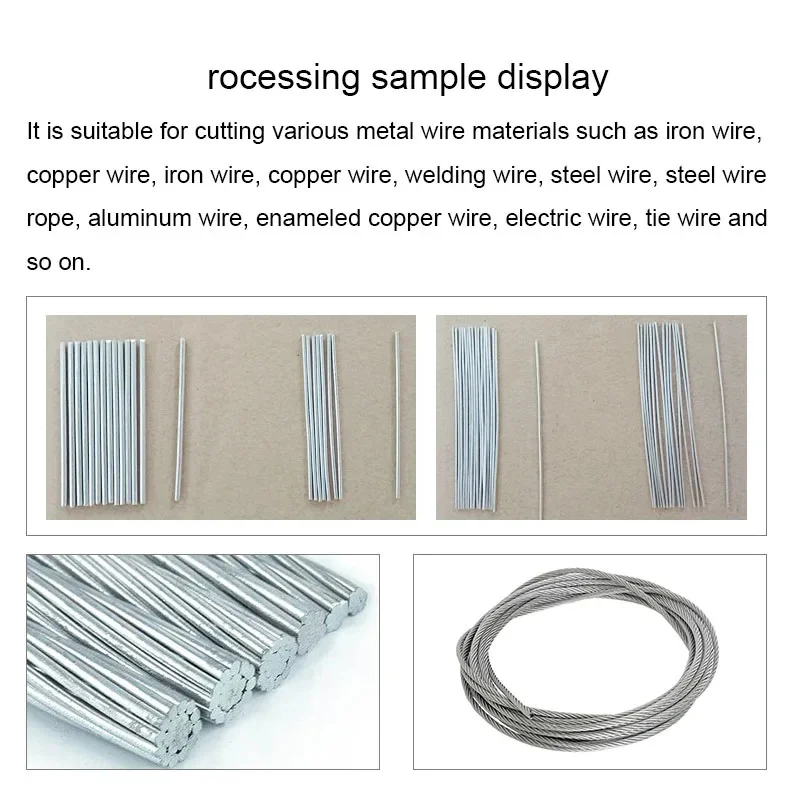 rocessing sample display

It is suitable for cutting various metal wire materials such as iron wire, copper wire, iron wire, copper wire, welding wire, steel wire, steel wire rope, aluminum wire, enameled copper wire, electric wire, tie wire and so on.